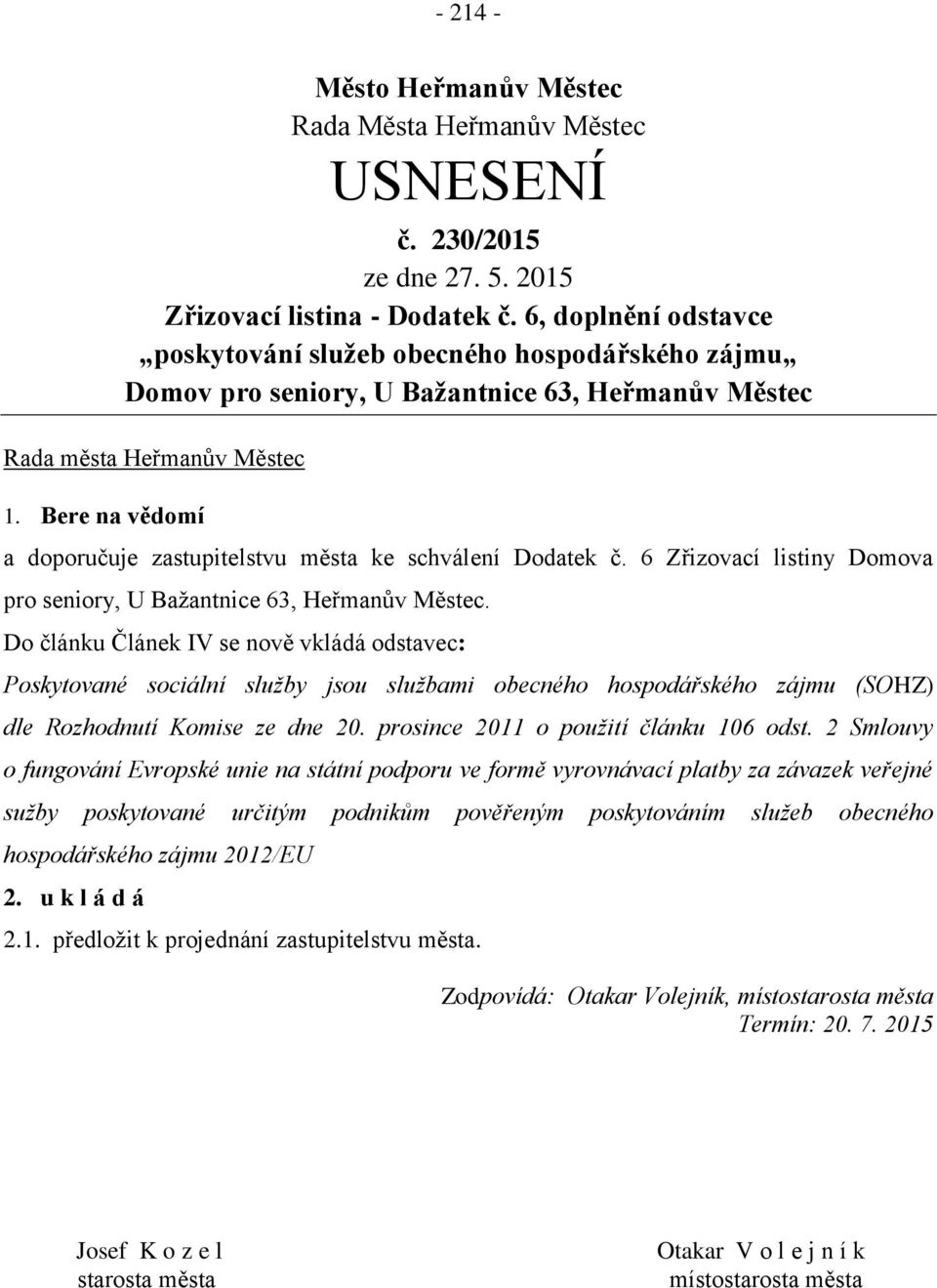 - 214 -

Město Heřmanův Městec
Rada Města Heřmanův Městec
USNESENÍ
č. 230/2015
ze dne 27. 5. 2015
Zřizovací listina - Dodatek č. 6, doplnění odstavce „poskytování služeb obecného hospodářského zájmu„ Domov pro seniory, U Bažantnice 63, Heřmanův Městec

Rada města Heřmanův Městec

1. Bere na vědomí

a doporučuje zastupitelstvu města ke schválení Dodatek č. 6 Zřizovací listiny Domova pro seniory, U Bažantnice 63, Heřmanův Městec.

Do článku Článek IV se nově vkládá odstavec:

Poskytované sociální služby jsou službami obecného hospodářského zájmu (SOHZ) dle Rozhodnutí Komise ze dne 20. prosince 2011 o použití článku 106 odst. 2 Smlouvy o fungování Evropské unie na státní podporu ve formě vyrovnávací platby za závazek veřejné sužby poskytované určitým podnikům pověřeným poskytováním služeb obecného hospodářského zájmu 2012/EU

2. u k l á d á

2.1. předložit k projednání zastupitelstvu města.

Zodpovídá: Otakar Volejník, místostarosta města
Termín: 20. 7. 2015

Josef K o z e l
starosta města

Otakar V o l e j n í k
místostarosta města